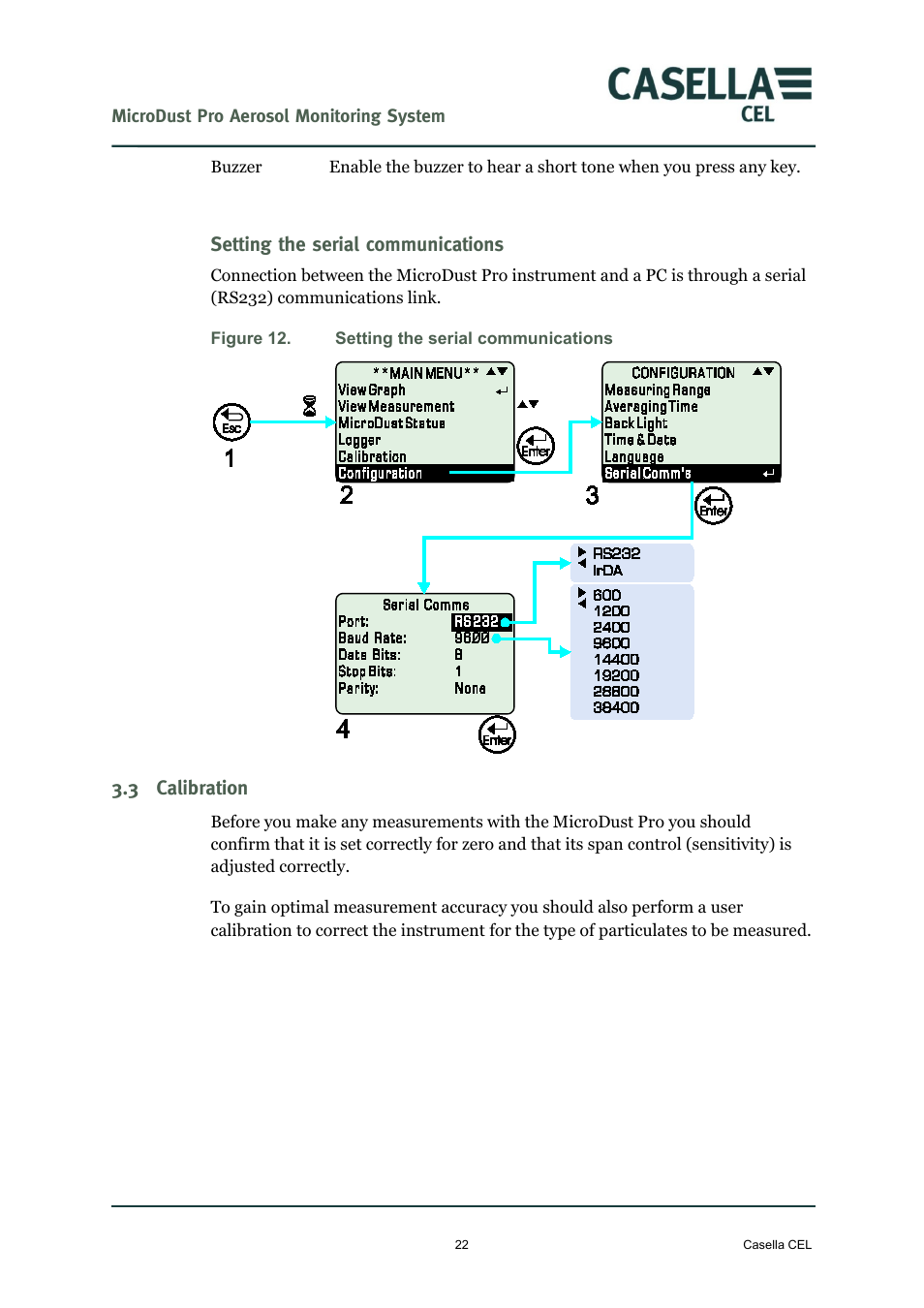 MicroDust Pro Aerosol Monitoring System

CASELLA CEL

Buzzer Enable the buzzer to hear a short tone when you press any key.

Setting the serial communications

Connection between the MicroDust Pro instrument and a PC is through a serial (RS232) communications link.

Figure 12. Setting the serial communications

Esc
1

**MAIN MENU**
View Graph
View Measurement
MicroDust Status
Logger
Calibration
Configuration
2

Enter

CONFIGURATION
Measuring Range
Averaging Time
Back Light
Time & Date
Language
Serial Comm's
3

Enter

RS232
IrDA

600
1200
2400
9600
14400
19200
28800
38400

Serial Comms
Port: RS232
Baud Rate: 9600
Data Bits: 8
Stop Bits: 1
Parity: None
4

Enter

3.3 Calibration

Before you make any measurements with the MicroDust Pro you should confirm that it is set correctly for zero and that its span control (sensitivity) is adjusted correctly.

To gain optimal measurement accuracy you should also perform a user calibration to correct the instrument for the type of particulates to be measured.

22 Casella CEL